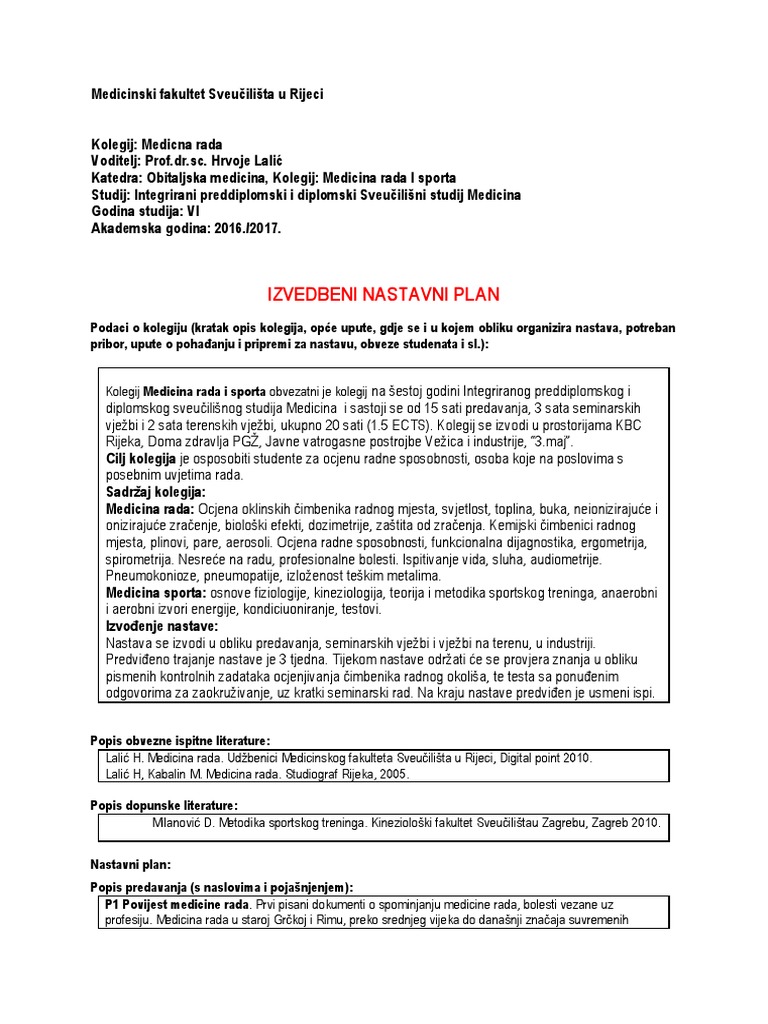 Medicinski fakultet Sveučilišta u Rijeci

Kolegij: Medicna rada
Voditelj: Prof.dr.sc. Hrvoje Lalić
Katedra: Obitaljska medicina, Kolegij: Medicina rada I sporta
Studij: Integrirani preddiplomski i diplomski Sveučilišni studij Medicina
Godina studija: VI
Akademska godina: 2016./2017.

IZVEDBENI NASTAVNI PLAN

Podaci o kolegiju (kratak opis kolegija, opće upute, gdje se i u kojem obliku organizira nastava, potreban pribor, upute o pohađanju i pripremi za nastavu, obveze studenata i sl.):

Kolegij Medicina rada i sporta obvezatni je kolegij na šestoj godini Integriranog preddiplomskog i diplomskog sveučilišnog studija Medicina i sastoji se od 15 sati predavanja, 3 sata seminarskih vježbi i 2 sata terenskih vježbi, ukupno 20 sati (1.5 ECTS). Kolegij se izvodi u prostorijama KBC Rijeka, Doma zdravlja PGŽ, Javne vatrogasne postrojbe Vežica i industrije, "3.maj".
Cilj kolegija je osposobiti studente za ocjenu radne sposobnosti, osoba koje na poslovima s posebnim uvjetima rada.
Sadržaj kolegija:
Medicina rada: Ocjena oklinskih čimbenika radnog mjesta, svjetlost, toplina, buka, neionizirajuće i onizirajuće zračenje, biološki efekti, dozimetrije, zaštita od zračenja. Kemijski čimbenici radnog mjesta, plinovi, pare, aerosoli. Ocjena radne sposobnosti, funkcionalna dijagnostika, ergometrija, spirometrija. Nesreće na radu, profesionalne bolesti. Ispitivanje vida, sluha, audiometrije. Pneumokonioze, pneumopatije, izloženost teškim metalima.
Medicina sporta: osnove fiziologije, kineziologija, teorija i metodika sportskog treninga, anaerobni i aerobni izvori energije, kondiciuoniranje, testovi.
Izvođenje nastave:
Nastava se izvodi u obliku predavanja, seminarskih vježbi i vježbi na terenu, u industriji. Predviđeno trajanje nastave je 3 tjedna. Tijekom nastave održati će se provjera znanja u obliku pismenih kontrolnih zadataka ocjenjivanja čimbenika radnog okoliša, te testa sa ponuđenim odgovorima za zaokruživanje, uz kratki seminarski rad. Na kraju nastave predviđen je usmeni ispi.

Popis obvezne ispitne literature:
Lalić H. Medicina rada. Udžbenici Medicinskog fakulteta Sveučilišta u Rijeci, Digital point 2010.
Lalić H, Kabalin M. Medicina rada. Studiograf Rijeka, 2005.

Popis dopunske literature:
MIlanović D. Metodika sportskog treninga. Kineziološki fakultet Sveučilištau Zagrebu, Zagreb 2010.

Nastavni plan:

Popis predavanja (s naslovima i pojašnjenjem):
P1 Povijest medicine rada. Prvi pisani dokumenti o spominjanju medicine rada, bolesti vezane uz profesiju. Medicina rada u staroj Grčkoj i Rimu, preko srednjeg vijeka do današnji značaja suvremenih